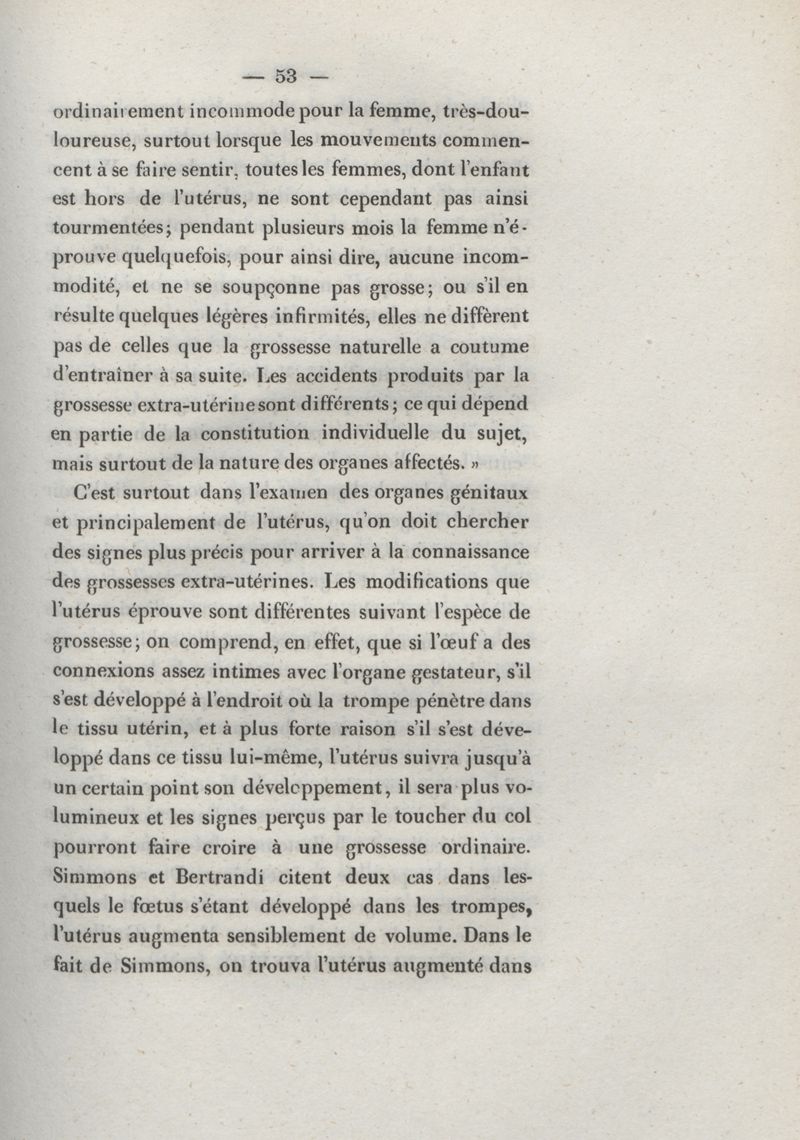 — 53 —

ordinairement incommode pour la femme, très-douloureuse, surtout lorsque les mouvements commencent à se faire sentir, toutes les femmes, dont l'enfant est hors de l'utérus, ne sont cependant pas ainsi tourmentées; pendant plusieurs mois la femme n'éprouve quelquefois, pour ainsi dire, aucune incommodité, et ne se soupçonne pas grosse; ou s'il en résulte quelques légères infirmités, elles ne diffèrent pas de celles que la grossesse naturelle a coutume d'entraîner à sa suite. Les accidents produits par la grossesse extra-utérine sont différents; ce qui dépend en partie de la constitution individuelle du sujet, mais surtout de la nature des organes affectés. »

C'est surtout dans l'examen des organes génitaux et principalement de l'utérus, qu'on doit chercher des signes plus précis pour arriver à la connaissance des grossesses extra-utérines. Les modifications que l'utérus éprouve sont différentes suivant l'espèce de grossesse; on comprend, en effet, que si l'œuf a des connexions assez intimes avec l'organe gestateur, s'il s'est développé à l'endroit où la trompe pénètre dans le tissu utérin, et à plus forte raison s'il s'est développé dans ce tissu lui-même, l'utérus suivra jusqu'à un certain point son développement, il sera plus volumineux et les signes perçus par le toucher du col pourront faire croire à une grossesse ordinaire. Simmons et Bertrandi citent deux cas dans lesquels le fœtus s'étant développé dans les trompes, l'utérus augmenta sensiblement de volume. Dans le fait de Simmons, on trouva l'utérus augmenté dans